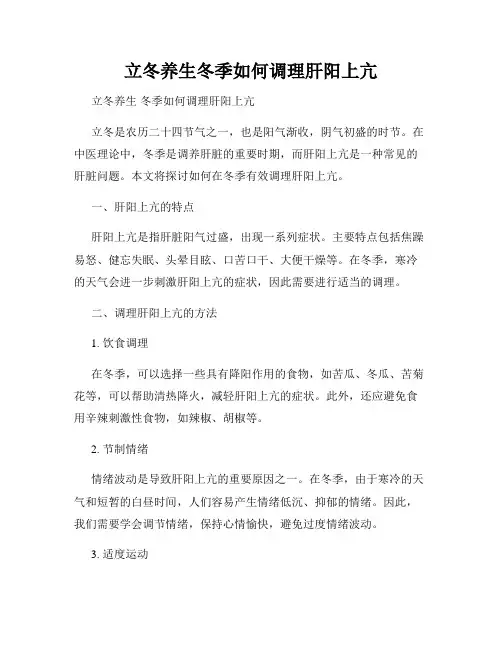 立冬养生冬季如何调理肝阳上亢

立冬养生 冬季如何调理肝阳上亢

立冬是农历二十四节气之一，也是阳气渐收，阴气初盛的时节。在中医理论中，冬季是调养肝脏的重要时期，而肝阳上亢是一种常见的肝脏问题。本文将探讨如何在冬季有效调理肝阳上亢。

一、肝阳上亢的特点

肝阳上亢是指肝脏阳气过盛，出现一系列症状。主要特点包括焦躁易怒、健忘失眠、头晕目眩、口苦口干、大便干燥等。在冬季，寒冷的天气会进一步刺激肝阳上亢的症状，因此需要进行适当的调理。

二、调理肝阳上亢的方法

1. 饮食调理

在冬季，可以选择一些具有降阳作用的食物，如苦瓜、冬瓜、苦菊花等，可以帮助清热降火，减轻肝阳上亢的症状。此外，还应避免食用辛辣刺激性食物，如辣椒、胡椒等。

2. 节制情绪

情绪波动是导致肝阳上亢的重要原因之一。在冬季，由于寒冷的天气和短暂的白昼时间，人们容易产生情绪低沉、抑郁的情绪。因此，我们需要学会调节情绪，保持心情愉快，避免过度情绪波动。

3. 适度运动